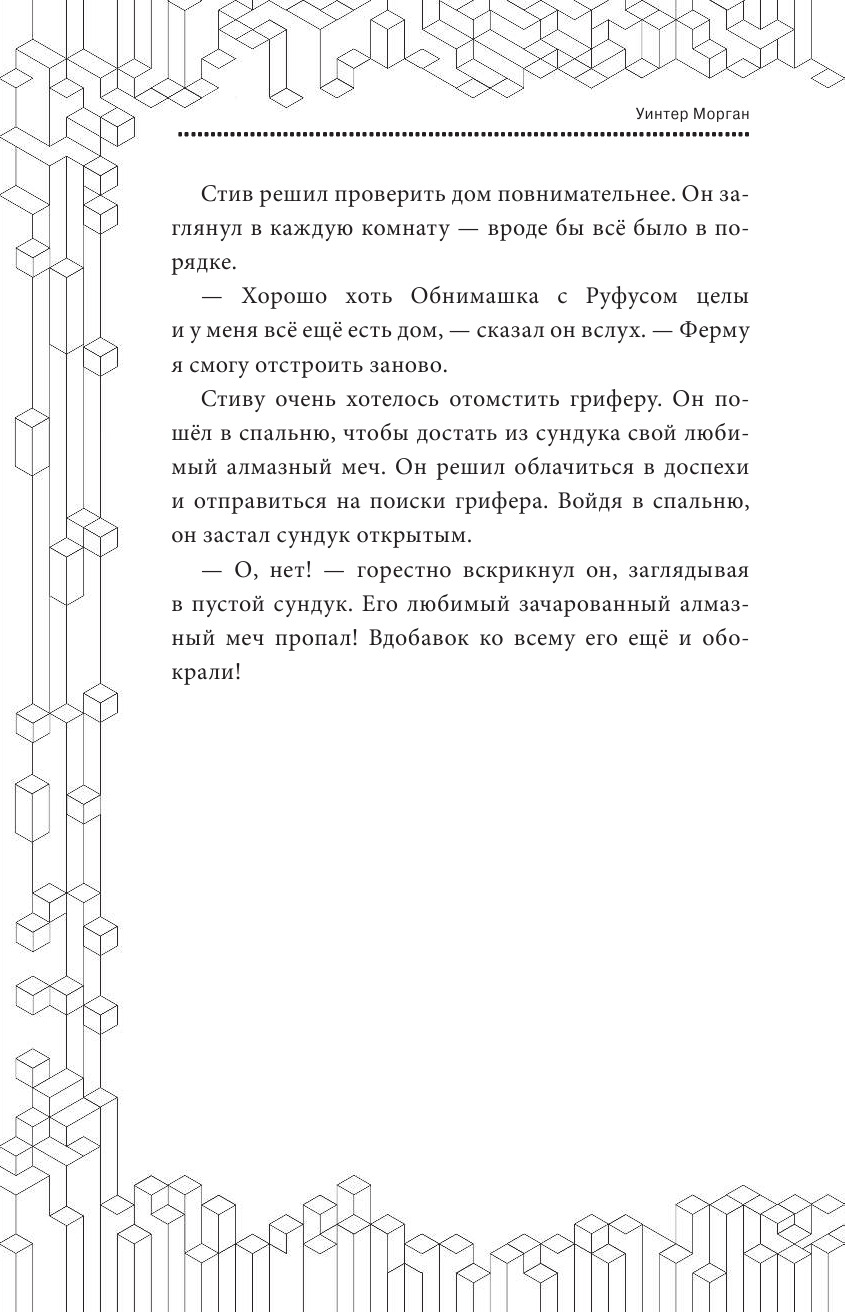 Уинтер Морган

Стив решил проверить дом повнимательнее. Он заглянул в каждую комнату — вроде бы всё было в порядке.

— Хорошо хоть Обнимашка с Руфусом целы и у меня всё ещё есть дом, — сказал он вслух. — Ферму я смогу отстроить заново.

Стиву очень хотелось отомстить гриферу. Он пошёл в спальню, чтобы достать из сундука свой любимый алмазный меч. Он решил облачиться в доспехи и отправиться на поиски грифера. Войдя в спальню, он застал сундук открытым.

— О, нет! — горестно вскрикнул он, заглядывая в пустой сундук. Его любимый зачарованный алмазный меч пропал! Вдобавок ко всему его ещё и обокрали!